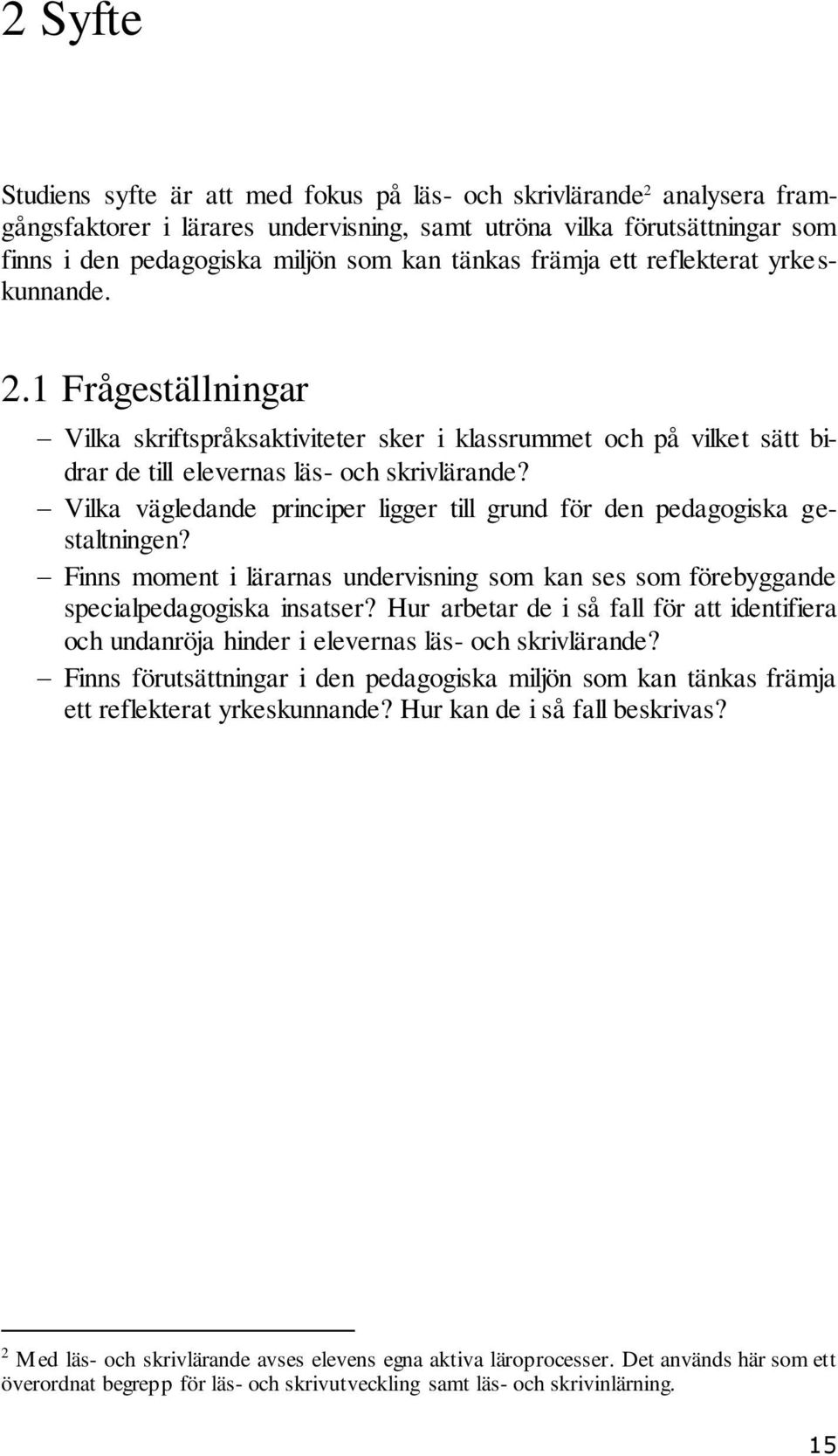 2 Syfte

Studiens syfte är att med fokus på läs- och skrivlärande$^2$ analysera framgångsfaktorer i lärares undervisning, samt utröna vilka förutsättningar som finns i den pedagogiska miljön som kan tänkas främja ett reflekterat yrkeskunnande.

2.1 Frågeställningar

– Vilka skriftspråksaktiviteter sker i klassrummet och på vilket sätt bidrar de till elevernas läs- och skrivlärande?
– Vilka vägledande principer ligger till grund för den pedagogiska gestaltningen?
– Finns moment i lärarnas undervisning som kan ses som förebyggande specialpedagogiska insatser? Hur arbetar de i så fall för att identifiera och undanröja hinder i elevernas läs- och skrivlärande?
– Finns förutsättningar i den pedagogiska miljön som kan tänkas främja ett reflekterat yrkeskunnande? Hur kan de i så fall beskrivas?

$^2$ Med läs- och skrivlärande avses elevens egna aktiva läroprocesser. Det används här som ett överordnat begrepp för läs- och skrivutveckling samt läs- och skrivinlärning.

15